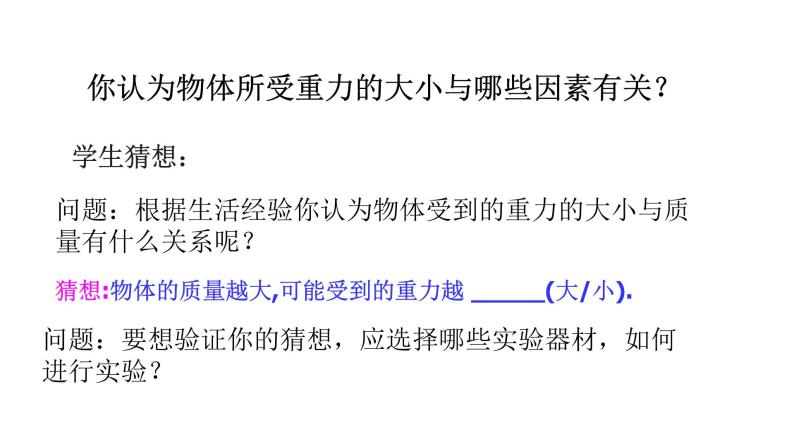 你认为物体所受重力的大小与哪些因素有关？

学生猜想：

问题：根据生活经验你认为物体受到的重力的大小与质量有什么关系呢？

猜想:物体的质量越大,可能受到的重力越 ______(大/小).

问题：要想验证你的猜想，应选择哪些实验器材，如何进行实验？